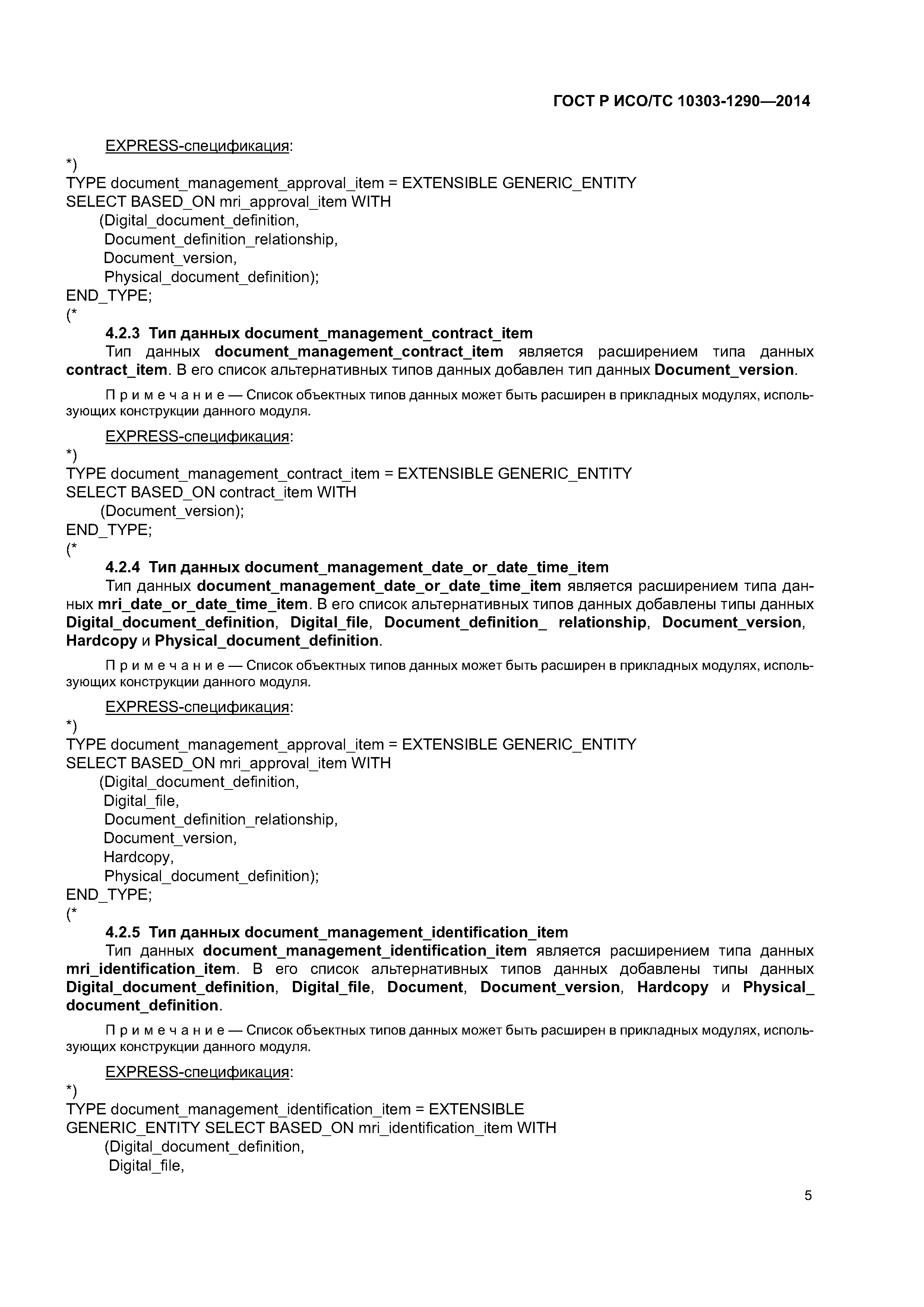 ГОСТ Р ИСО/ТС 10303-1290—2014

EXPRESS-спецификация:

*)
TYPE document_management_approval_item = EXTENSIBLE GENERIC_ENTITY
SELECT BASED_ON mri_approval_item WITH
(Digital_document_definition,
Document_definition_relationship,
Document_version,
Physical_document_definition);
END_TYPE;
(*

4.2.3 Тип данных document_management_contract_item

Тип данных document_management_contract_item является расширением типа данных contract_item. В его список альтернативных типов данных добавлен тип данных Document_version.

Примечание — Список объектных типов данных может быть расширен в прикладных модулях, использующих конструкции данного модуля.

EXPRESS-спецификация:

*)
TYPE document_management_contract_item = EXTENSIBLE GENERIC_ENTITY
SELECT BASED_ON contract_item WITH
(Document_version);
END_TYPE;
(*

4.2.4 Тип данных document_management_date_or_date_time_item

Тип данных document_management_date_or_date_time_item является расширением типа данных mri_date_or_date_time_item. В его список альтернативных типов данных добавлены типы данных Digital_document_definition, Digital_file, Document_definition_ relationship, Document_version, Hardcopy и Physical_document_definition.

Примечание — Список объектных типов данных может быть расширен в прикладных модулях, использующих конструкции данного модуля.

EXPRESS-спецификация:

*)
TYPE document_management_approval_item = EXTENSIBLE GENERIC_ENTITY
SELECT BASED_ON mri_approval_item WITH
(Digital_document_definition,
Digital_file,
Document_definition_relationship,
Document_version,
Hardcopy,
Physical_document_definition);
END_TYPE;
(*

4.2.5 Тип данных document_management_identification_item

Тип данных document_management_identification_item является расширением типа данных mri_identification_item. В его список альтернативных типов данных добавлены типы данных Digital_document_definition, Digital_file, Document, Document_version, Hardcopy и Physical_document_definition.

Примечание — Список объектных типов данных может быть расширен в прикладных модулях, использующих конструкции данного модуля.

EXPRESS-спецификация:

*)
TYPE document_management_identification_item = EXTENSIBLE
GENERIC_ENTITY SELECT BASED_ON mri_identification_item WITH
(Digital_document_definition,
Digital_file,

5